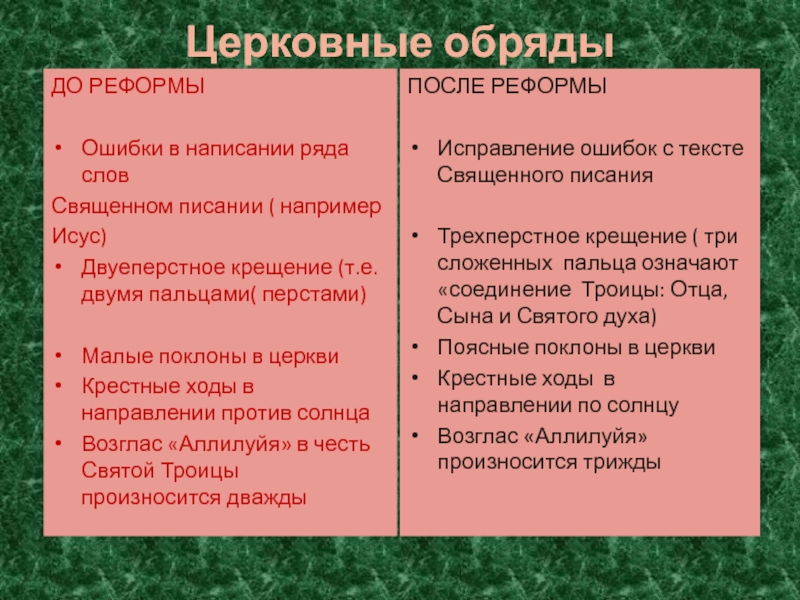 Церковные обряды

ДО РЕФОРМЫ

• Ошибки в написании ряда слов

Священном писании ( например Исус)

• Двуеперстное крещение (т.е. двумя пальцами( перстами)

• Малые поклоны в церкви
• Крестные ходы в направлении против солнца
• Возглас «Аллилуйя» в честь Святой Троицы произносится дважды

ПОСЛЕ РЕФОРМЫ

• Исправление ошибок с тексте Священного писания

• Трехперстное крещение ( три сложенных пальца означают «соединение Троицы: Отца, Сына и Святого духа)
• Поясные поклоны в церкви
• Крестные ходы в направлении по солнцу
• Возглас «Аллилуйя» произносится трижды